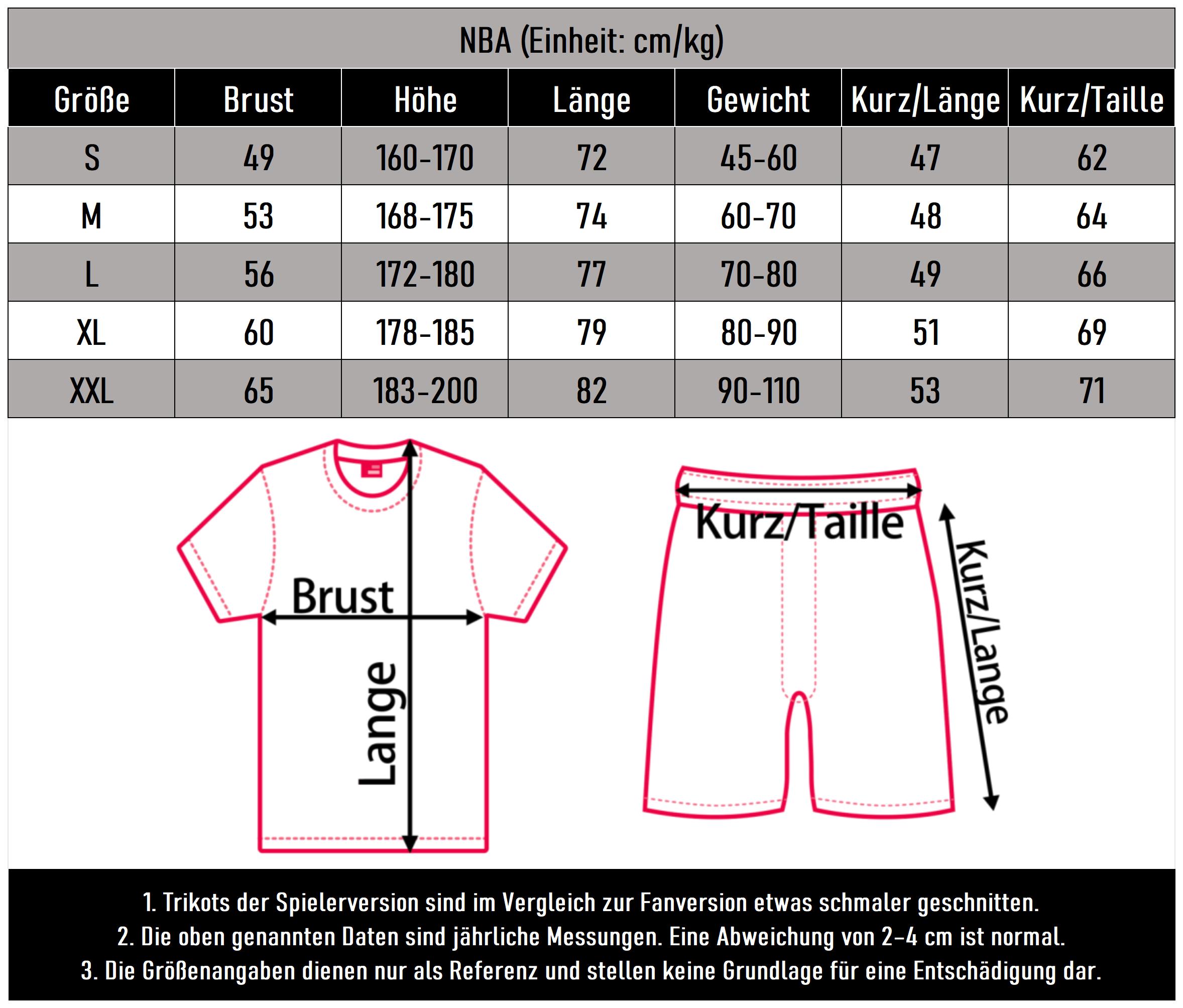 NBA (Einheit: cm/kg)

| Größe | Brust | Höhe | Länge | Gewicht | Kurz/Länge | Kurz/Taille |
|---|---|---|---|---|---|---|
| S | 49 | 160-170 | 72 | 45-60 | 47 | 62 |
| M | 53 | 168-175 | 74 | 60-70 | 48 | 64 |
| L | 56 | 172-180 | 77 | 70-80 | 49 | 66 |
| XL | 60 | 178-185 | 79 | 80-90 | 51 | 69 |
| XXL | 65 | 183-200 | 82 | 90-110 | 53 | 71 |

Brust
Lange
Kurz/Taille
Kurz/Lange

1. Trikots der Spielerversion sind im Vergleich zur Fanversion etwas schmaler geschnitten.
2. Die oben genannten Daten sind jährliche Messungen. Eine Abweichung von 2–4 cm ist normal.
3. Die Größenangaben dienen nur als Referenz und stellen keine Grundlage für eine Entschädigung dar.